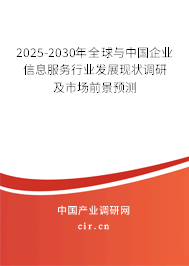 2025-2030年全球与中国企业信息服务行业发展现状调研及市场前景预测

中国产业调研网

cir.cn